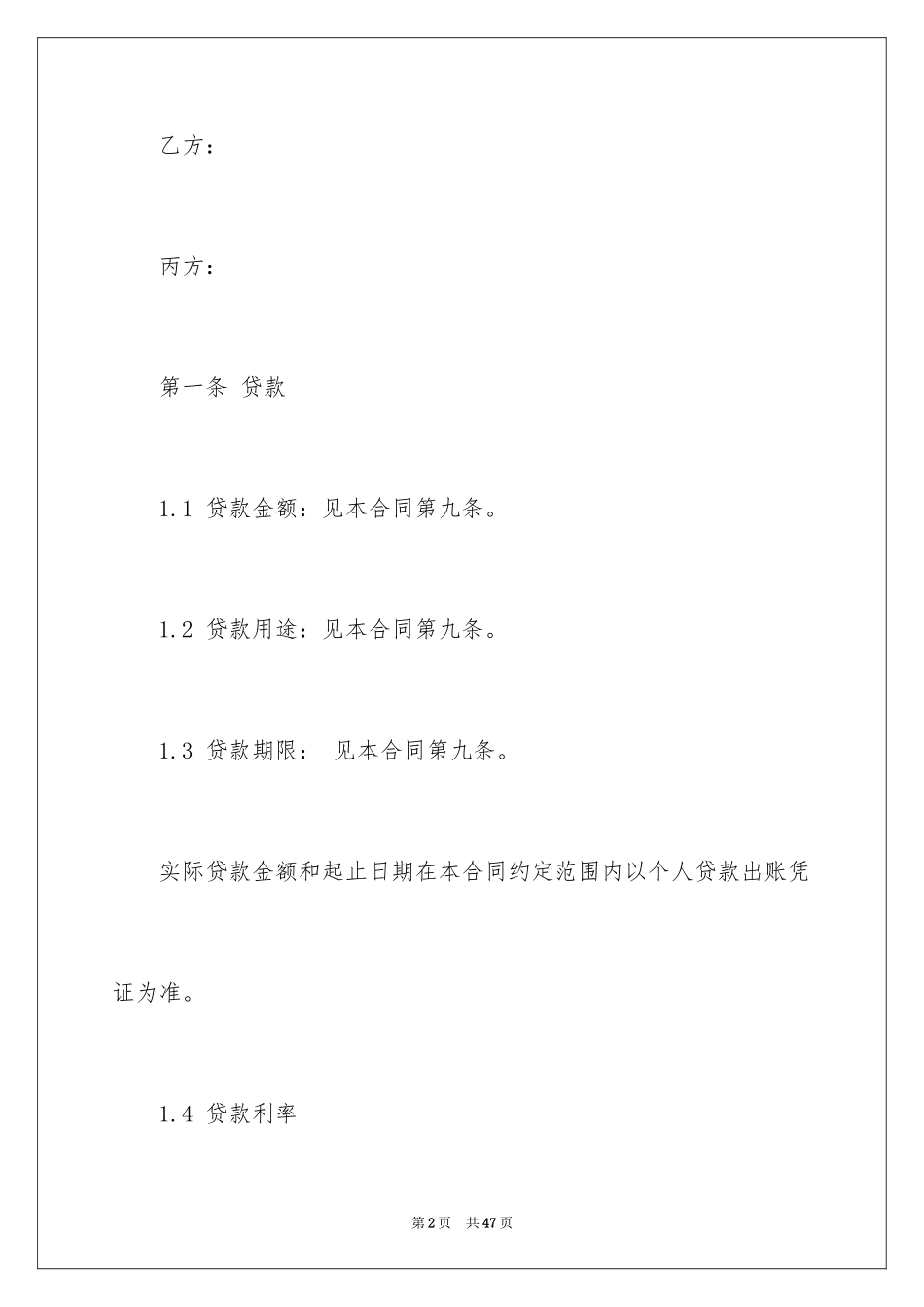 乙方：

丙方：

第一条 贷款

1.1 贷款金额：见本合同第九条。

1.2 贷款用途：见本合同第九条。

1.3 贷款期限： 见本合同第九条。

实际贷款金额和起止日期在本合同约定范围内以个人贷款出账凭证为准。

1.4 贷款利率

第2页 共47页